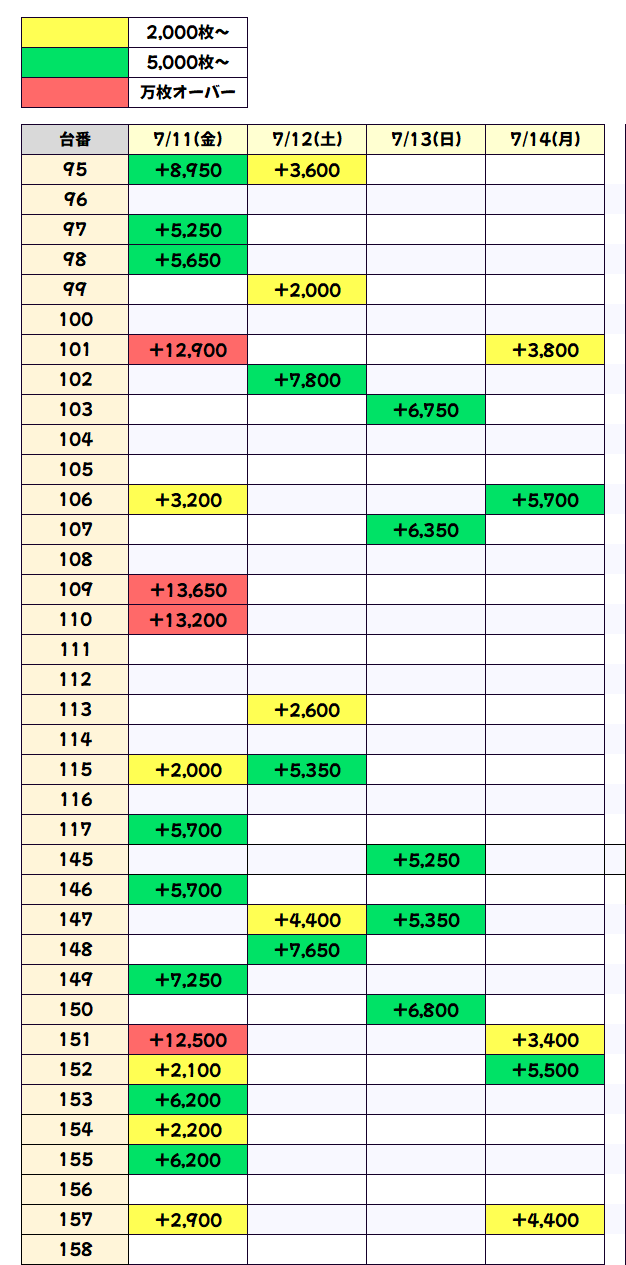 | | |
|---|---|
| | 2,000枚～ |
| | 5,000枚～ |
| | 万枚オーバー |

| 台番 | 7/11(金) | 7/12(土) | 7/13(日) | 7/14(月) |
|---|---|---|---|---|
| 95 | +8,950 | +3,600 | | |
| 96 | | | | |
| 97 | +5,250 | | | |
| 98 | +5,650 | | | |
| 99 | | +2,000 | | |
| 100 | | | | |
| 101 | +12,900 | | | +3,800 |
| 102 | | +7,800 | | |
| 103 | | | +6,750 | |
| 104 | | | | |
| 105 | | | | |
| 106 | +3,200 | | | +5,700 |
| 107 | | | +6,350 | |
| 108 | | | | |
| 109 | +13,650 | | | |
| 110 | +13,200 | | | |
| 111 | | | | |
| 112 | | | | |
| 113 | | +2,600 | | |
| 114 | | | | |
| 115 | +2,000 | +5,350 | | |
| 116 | | | | |
| 117 | +5,700 | | | |
| 145 | | | +5,250 | |
| 146 | +5,700 | | | |
| 147 | | +4,400 | +5,350 | |
| 148 | | +7,650 | | |
| 149 | +7,250 | | | |
| 150 | | | +6,800 | |
| 151 | +12,500 | | | +3,400 |
| 152 | +2,100 | | | +5,500 |
| 153 | +6,200 | | | |
| 154 | +2,200 | | | |
| 155 | +6,200 | | | |
| 156 | | | | |
| 157 | +2,900 | | | +4,400 |
| 158 | | | | |